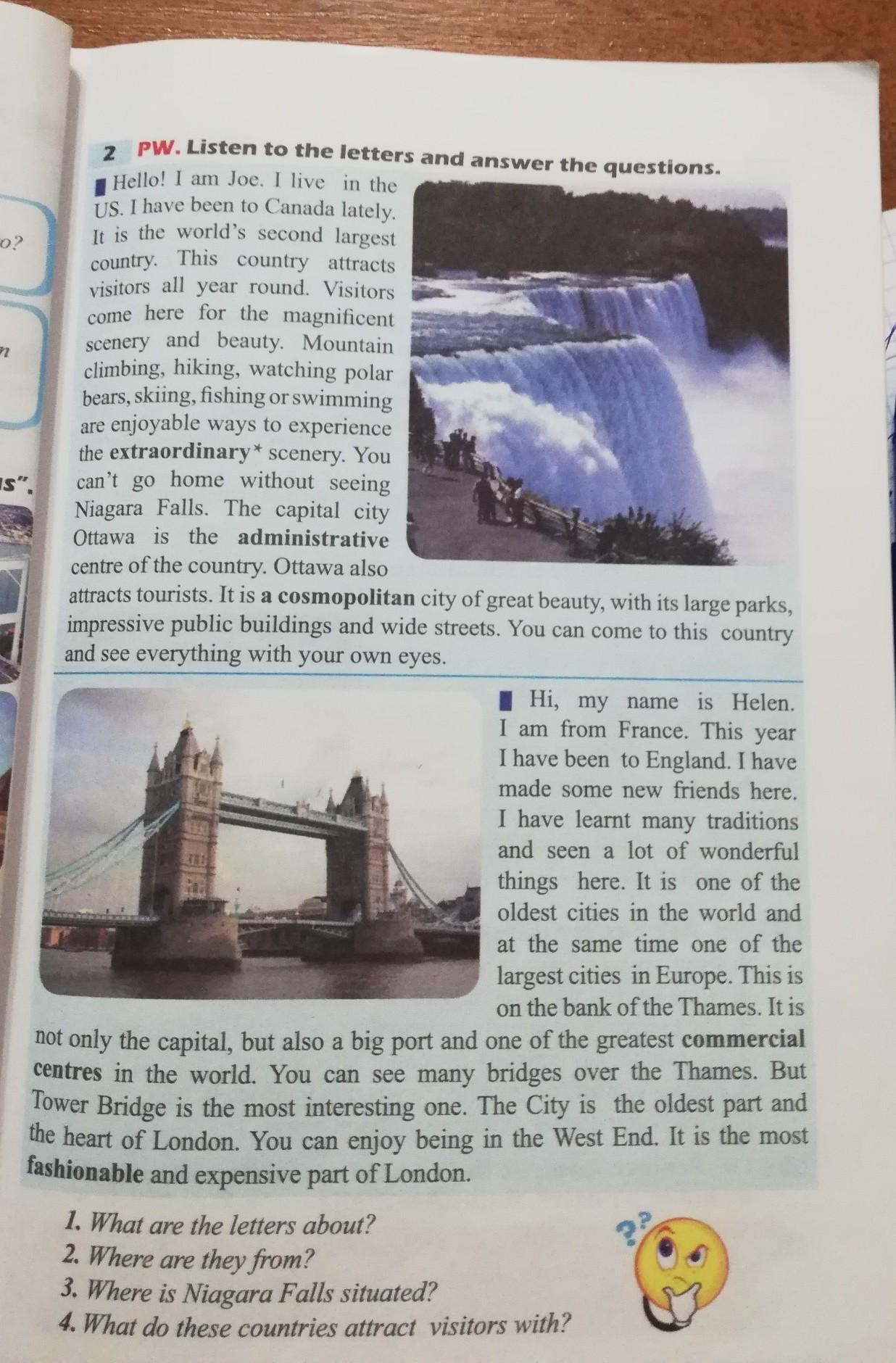 o?

n

s".

2 PW. Listen to the letters and answer the questions.

Hello! I am Joe. I live in the US. I have been to Canada lately. It is the world's second largest country. This country attracts visitors all year round. Visitors come here for the magnificent scenery and beauty. Mountain climbing, hiking, watching polar bears, skiing, fishing or swimming are enjoyable ways to experience the extraordinary* scenery. You can't go home without seeing Niagara Falls. The capital city Ottawa is the administrative centre of the country. Ottawa also attracts tourists. It is a cosmopolitan city of great beauty, with its large parks, impressive public buildings and wide streets. You can come to this country and see everything with your own eyes.

Hi, my name is Helen. I am from France. This year I have been to England. I have made some new friends here. I have learnt many traditions and seen a lot of wonderful things here. It is one of the oldest cities in the world and at the same time one of the largest cities in Europe. This is on the bank of the Thames. It is not only the capital, but also a big port and one of the greatest commercial centres in the world. You can see many bridges over the Thames. But Tower Bridge is the most interesting one. The City is the oldest part and the heart of London. You can enjoy being in the West End. It is the most fashionable and expensive part of London.

1. What are the letters about?
2. Where are they from?
3. Where is Niagara Falls situated?
4. What do these countries attract visitors with?

??